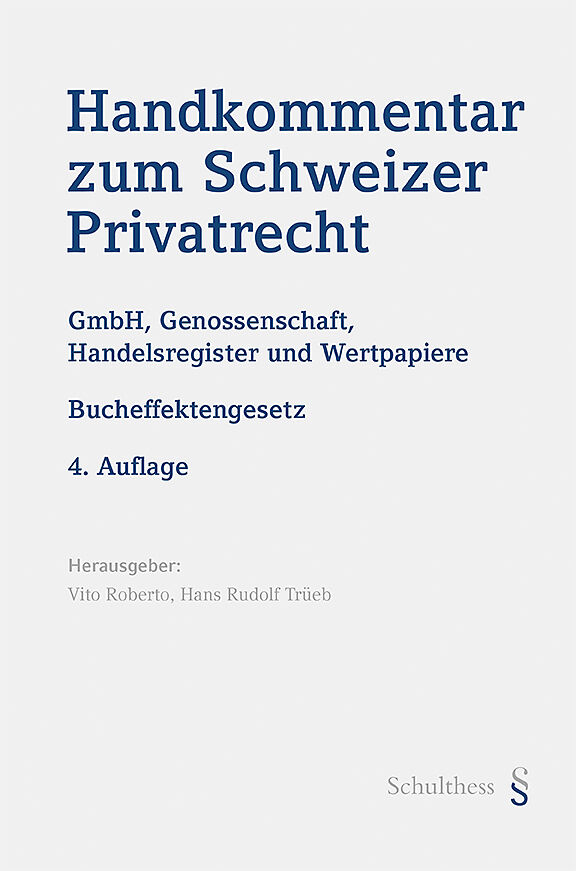 Handkommentar
zum Schweizer
Privatrecht

GmbH, Genossenschaft,
Handelsregister und Wertpapiere

Bucheffektengesetz

4. Auflage

Herausgeber:
Vito Roberto, Hans Rudolf Trüeb

Schulthess §